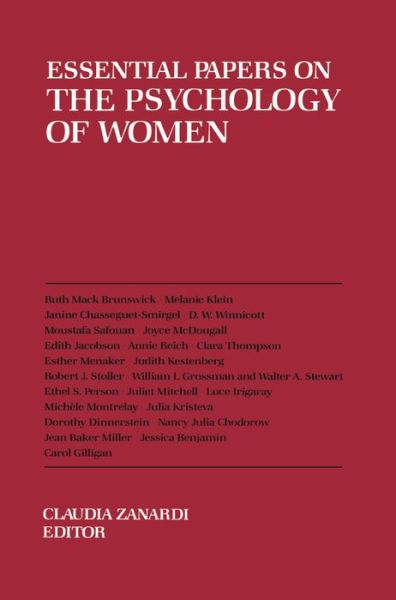 ESSENTIAL PAPERS ON
THE PSYCHOLOGY OF WOMEN

Ruth Mack Brunswick · Melanie Klein
Janine Chasseguet-Smirgel · D. W. Winnicott
Moustafa Safouan · Joyce McDougall
Edith Jacobson · Annie Reich · Clara Thompson
Esther Menaker · Judith Kestenberg
Robert J. Stoller · William I. Grossman and Walter A. Stewart
Ethel S. Person · Juliet Mitchell · Luce Irigaray
Michèle Montrelay · Julia Kristeva
Dorothy Dinnerstein · Nancy Julia Chodorow
Jean Baker Miller · Jessica Benjamin
Carol Gilligan

CLAUDIA ZANARDI
EDITOR